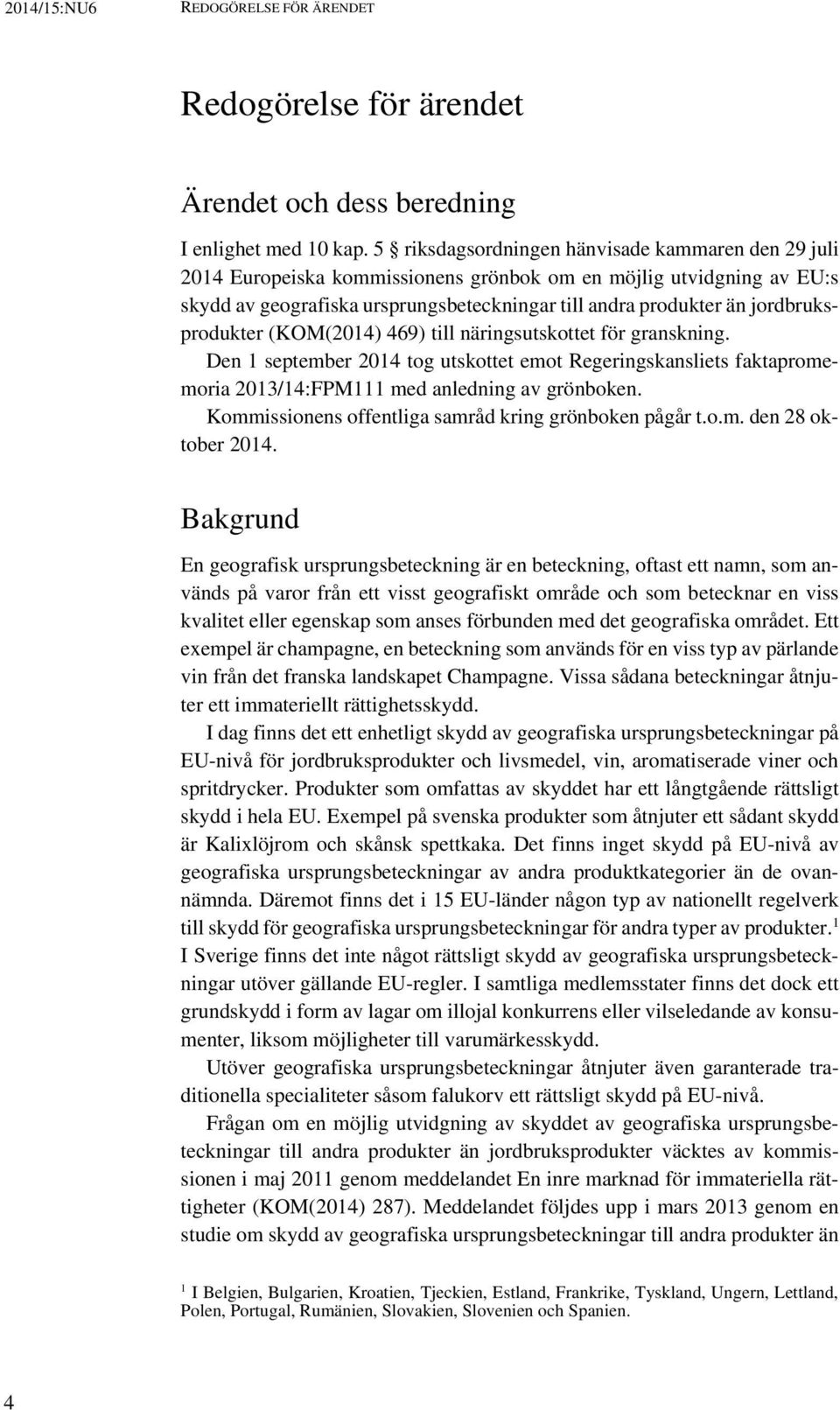 2014/15:NU6 REDOGÖRELSE FÖR ÄRENDET

Redogörelse för ärendet

Ärendet och dess beredning

I enlighet med 10 kap. 5 § riksdagsordningen hänvisade kammaren den 29 juli 2014 Europeiska kommissionens grönbok om en möjlig utvidgning av EU:s skydd av geografiska ursprungsbeteckningar till andra produkter än jordbruksprodukter (KOM(2014) 469) till näringsutskottet för granskning.

Den 1 september 2014 tog utskottet emot Regeringskansliets faktapromemoria 2013/14:FPM111 med anledning av grönboken.

Kommissionens offentliga samråd kring grönboken pågår t.o.m. den 28 oktober 2014.

Bakgrund

En geografisk ursprungsbeteckning är en beteckning, oftast ett namn, som används på varor från ett visst geografiskt område och som betecknar en viss kvalitet eller egenskap som anses förbunden med det geografiska området. Ett exempel är champagne, en beteckning som används för en viss typ av pärlande vin från det franska landskapet Champagne. Vissa sådana beteckningar åtnjuter ett immateriellt rättighetsskydd.

I dag finns det ett enhetligt skydd av geografiska ursprungsbeteckningar på EU-nivå för jordbruksprodukter och livsmedel, vin, aromatiserade viner och spritdrycker. Produkter som omfattas av skyddet har ett långtgående rättsligt skydd i hela EU. Exempel på svenska produkter som åtnjuter ett sådant skydd är Kalixlöjrom och skånsk spettkaka. Det finns inget skydd på EU-nivå av geografiska ursprungsbeteckningar av andra produktkategorier än de ovannämnda. Däremot finns det i 15 EU-länder någon typ av nationellt regelverk till skydd för geografiska ursprungsbeteckningar för andra typer av produkter.$^1$ I Sverige finns det inte något rättsligt skydd av geografiska ursprungsbeteckningar utöver gällande EU-regler. I samtliga medlemsstater finns det dock ett grundskydd i form av lagar om illojal konkurrens eller vilseledande av konsumenter, liksom möjligheter till varumärkesskydd.

Utöver geografiska ursprungsbeteckningar åtnjuter även garanterade traditionella specialiteter såsom falukorv ett rättsligt skydd på EU-nivå.

Frågan om en möjlig utvidgning av skyddet av geografiska ursprungsbeteckningar till andra produkter än jordbruksprodukter väcktes av kommissionen i maj 2011 genom meddelandet En inre marknad för immateriella rättigheter (KOM(2014) 287). Meddelandet följdes upp i mars 2013 genom en studie om skydd av geografiska ursprungsbeteckningar till andra produkter än

$^1$ I Belgien, Bulgarien, Kroatien, Tjeckien, Estland, Frankrike, Tyskland, Ungern, Lettland, Polen, Portugal, Rumänien, Slovakien, Slovenien och Spanien.

4